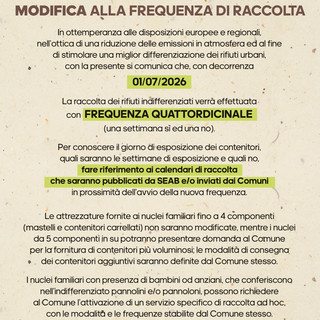 MODIFICA ALLA FREQUENZA DI RACCOLTA

In ottemperanza alle disposizioni europee e regionali, nell'ottica di una riduzione delle emissioni in atmosfera ed al fine di stimolare una miglior differenziazione dei rifiuti urbani, con la presente si comunica che, con decorrenza

01/07/2026

La raccolta dei rifiuti indifferenziati verrà effettuata con FREQUENZA QUATTORDICINALE (una settimana si ed una no).

Per conoscere il giorno di esposizione dei contenitori, quali saranno le settimane di esposizione e quali no, fare riferimento ai calendari di raccolta che saranno pubblicati da SEAB e/o inviati dai Comuni in prossimità dell'avvio della nuova frequenza.

Le attrezzature fornite ai nuclei familiari fino a 4 componenti (mastelli e contenitori carrellati) non saranno modificate, mentre i nuclei da 5 componenti in su potranno presentare domanda al Comune per la fornitura di contenitori più voluminosi; le modalità di consegna dei contenitori aggiuntivi saranno definite dal Comune stesso.

I nuclei familiari con presenza di bambini od anziani, che conferiscono nell'indifferenziato pannolini e/o pannoloni, possono richiedere al Comune l'attivazione di un servizio specifico di raccolta ad hoc, con le modalità e le frequenze stabilite dal Comune stesso.